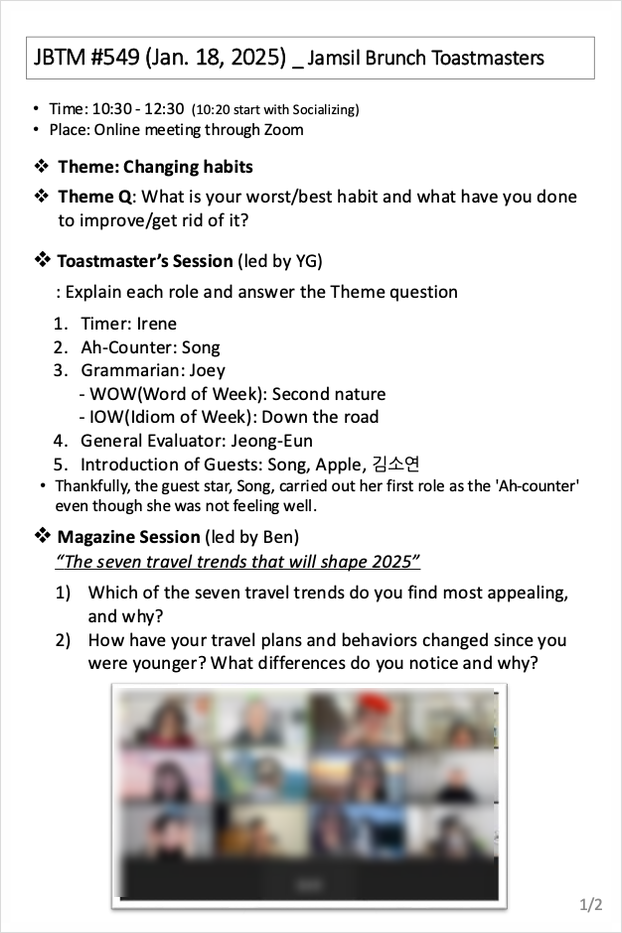 JBTM #549 (Jan. 18, 2025) _ Jamsil Brunch Toastmasters

• Time: 10:30 - 12:30 (10:20 start with Socializing)
• Place: Online meeting through Zoom

❖ Theme: Changing habits

❖ Theme Q: What is your worst/best habit and what have you done to improve/get rid of it?

❖ Toastmaster's Session (led by YG)

: Explain each role and answer the Theme question

1. Timer: Irene
2. Ah-Counter: Song
3. Grammarian: Joey
 - WOW(Word of Week): Second nature
 - IOW(Idiom of Week): Down the road
4. General Evaluator: Jeong-Eun
5. Introduction of Guests: Song, Apple, 김소연

• Thankfully, the guest star, Song, carried out her first role as the 'Ah-counter' even though she was not feeling well.

❖ Magazine Session (led by Ben)
"The seven travel trends that will shape 2025"

1) Which of the seven travel trends do you find most appealing, and why?
2) How have your travel plans and behaviors changed since you were younger? What differences do you notice and why?

1/2